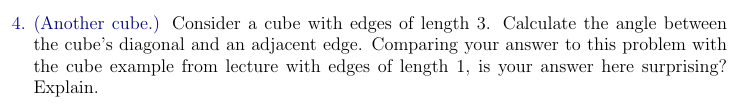 4. (Another cube.) Consider a cube with edges of length 3. Calculate the angle between the cube's diagonal and an adjacent edge. Comparing your answer to this problem with the cube example from lecture with edges of length 1, is your answer here surprising? Explain.